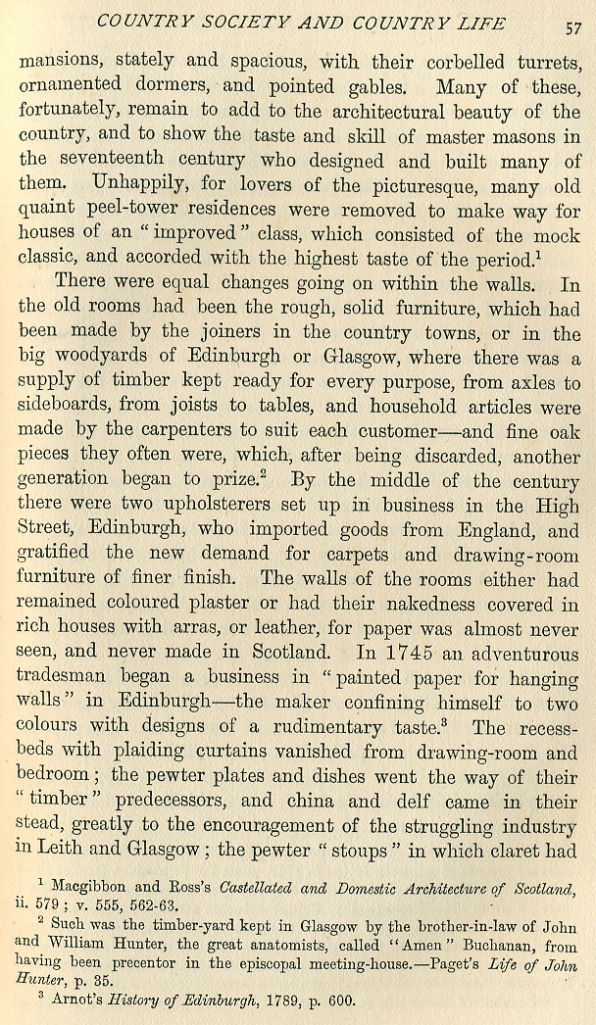 COUNTRY SOCIETY AND COUNTRY LIFE 57

mansions, stately and spacious, with their corbelled turrets, ornamented dormers, and pointed gables. Many of these, fortunately, remain to add to the architectural beauty of the country, and to show the taste and skill of master masons in the seventeenth century who designed and built many of them. Unhappily, for lovers of the picturesque, many old quaint peel-tower residences were removed to make way for houses of an "improved" class, which consisted of the mock classic, and accorded with the highest taste of the period.$^1$

There were equal changes going on within the walls. In the old rooms had been the rough, solid furniture, which had been made by the joiners in the country towns, or in the big woodyards of Edinburgh or Glasgow, where there was a supply of timber kept ready for every purpose, from axles to sideboards, from joists to tables, and household articles were made by the carpenters to suit each customer—and fine oak pieces they often were, which, after being discarded, another generation began to prize.$^2$ By the middle of the century there were two upholsterers set up in business in the High Street, Edinburgh, who imported goods from England, and gratified the new demand for carpets and drawing-room furniture of finer finish. The walls of the rooms either had remained coloured plaster or had their nakedness covered in rich houses with arras, or leather, for paper was almost never seen, and never made in Scotland. In 1745 an adventurous tradesman began a business in "painted paper for hanging walls" in Edinburgh—the maker confining himself to two colours with designs of a rudimentary taste.$^3$ The recess-beds with plaiding curtains vanished from drawing-room and bedroom; the pewter plates and dishes went the way of their "timber" predecessors, and china and delf came in their stead, greatly to the encouragement of the struggling industry in Leith and Glasgow; the pewter "stoups" in which claret had

$^1$ Macgibbon and Ross's Castellated and Domestic Architecture of Scotland, ii. 579; v. 555, 562-63.

$^2$ Such was the timber-yard kept in Glasgow by the brother-in-law of John and William Hunter, the great anatomists, called "Amen" Buchanan, from having been precentor in the episcopal meeting-house.—Paget's Life of John Hunter, p. 35.

$^3$ Arnot's History of Edinburgh, 1789, p. 600.